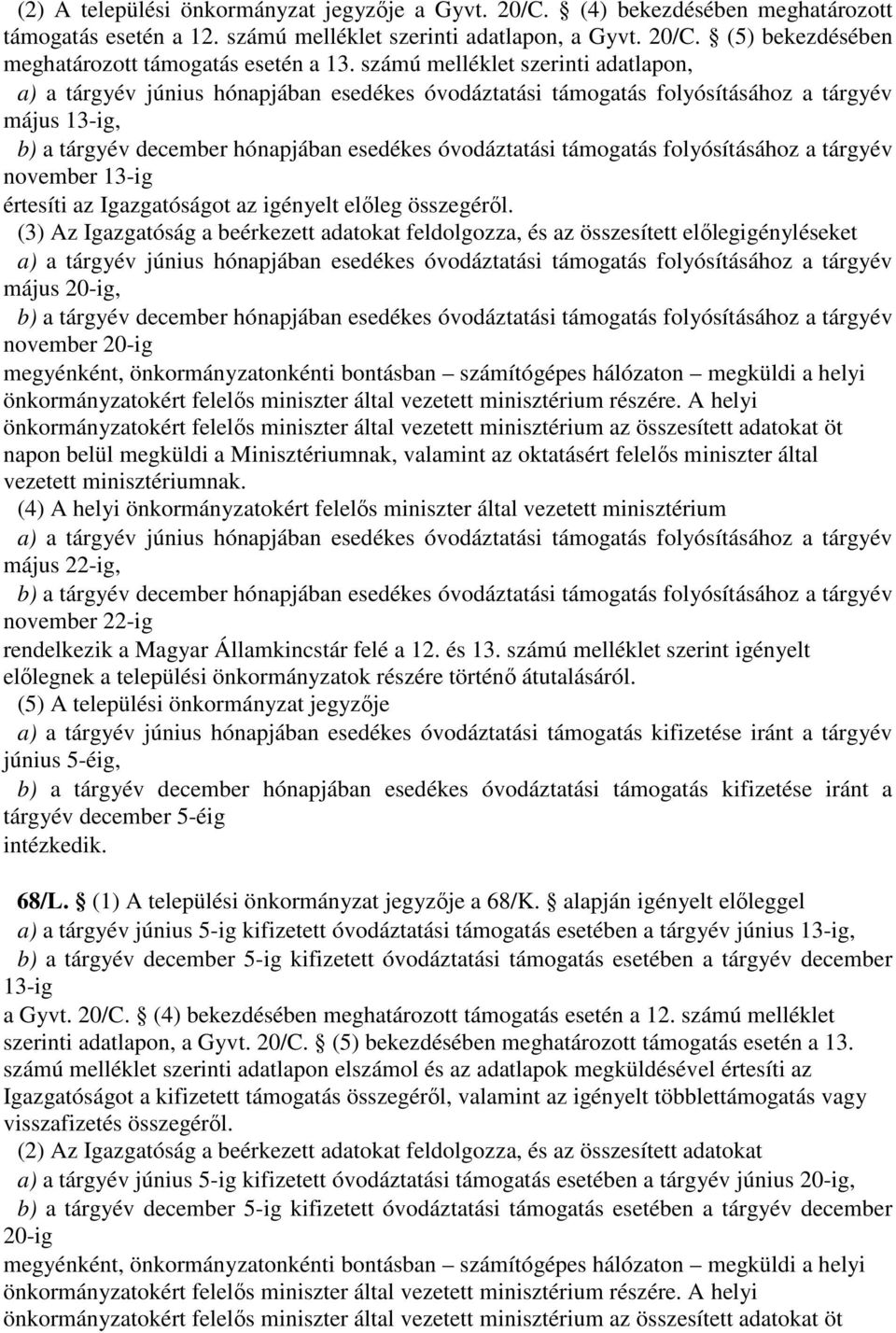 (2) A települési önkormányzat jegyzője a Gyvt. 20/C. § (4) bekezdésében meghatározott támogatás esetén a 12. számú melléklet szerinti adatlapon, a Gyvt. 20/C. § (5) bekezdésében meghatározott támogatás esetén a 13. számú melléklet szerinti adatlapon,

a) a tárgyév június hónapjában esedékes óvodáztatási támogatás folyósításához a tárgyév május 13-ig,

b) a tárgyév december hónapjában esedékes óvodáztatási támogatás folyósításához a tárgyév november 13-ig

értesíti az Igazgatóságot az igényelt előleg összegéről.

(3) Az Igazgatóság a beérkezett adatokat feldolgozza, és az összesített előlegigényléseket

a) a tárgyév június hónapjában esedékes óvodáztatási támogatás folyósításához a tárgyév május 20-ig,

b) a tárgyév december hónapjában esedékes óvodáztatási támogatás folyósításához a tárgyév november 20-ig

megyénként, önkormányzatonkénti bontásban – számítógépes hálózaton – megküldi a helyi önkormányzatokért felelős miniszter által vezetett minisztérium részére. A helyi önkormányzatokért felelős miniszter által vezetett minisztérium az összesített adatokat öt napon belül megküldi a Minisztériumnak, valamint az oktatásért felelős miniszter által vezetett minisztériumnak.

(4) A helyi önkormányzatokért felelős miniszter által vezetett minisztérium

a) a tárgyév június hónapjában esedékes óvodáztatási támogatás folyósításához a tárgyév május 22-ig,

b) a tárgyév december hónapjában esedékes óvodáztatási támogatás folyósításához a tárgyév november 22-ig

rendelkezik a Magyar Államkincstár felé a 12. és 13. számú melléklet szerint igényelt előlegnek a települési önkormányzatok részére történő átutalásáról.

(5) A települési önkormányzat jegyzője

a) a tárgyév június hónapjában esedékes óvodáztatási támogatás kifizetése iránt a tárgyév június 5-éig,

b) a tárgyév december hónapjában esedékes óvodáztatási támogatás kifizetése iránt a tárgyév december 5-éig

intézkedik.

68/L. § (1) A települési önkormányzat jegyzője a 68/K. § alapján igényelt előleggel

a) a tárgyév június 5-ig kifizetett óvodáztatási támogatás esetében a tárgyév június 13-ig,

b) a tárgyév december 5-ig kifizetett óvodáztatási támogatás esetében a tárgyév december 13-ig

a Gyvt. 20/C. § (4) bekezdésében meghatározott támogatás esetén a 12. számú melléklet szerinti adatlapon, a Gyvt. 20/C. § (5) bekezdésében meghatározott támogatás esetén a 13. számú melléklet szerinti adatlapon elszámol és az adatlapok megküldésével értesíti az Igazgatóságot a kifizetett támogatás összegéről, valamint az igényelt többlettámogatás vagy visszafizetés összegéről.

(2) Az Igazgatóság a beérkezett adatokat feldolgozza, és az összesített adatokat

a) a tárgyév június 5-ig kifizetett óvodáztatási támogatás esetében a tárgyév június 20-ig,

b) a tárgyév december 5-ig kifizetett óvodáztatási támogatás esetében a tárgyév december 20-ig

megyénként, önkormányzatonkénti bontásban – számítógépes hálózaton – megküldi a helyi önkormányzatokért felelős miniszter által vezetett minisztérium részére. A helyi önkormányzatokért felelős miniszter által vezetett minisztérium az összesített adatokat öt